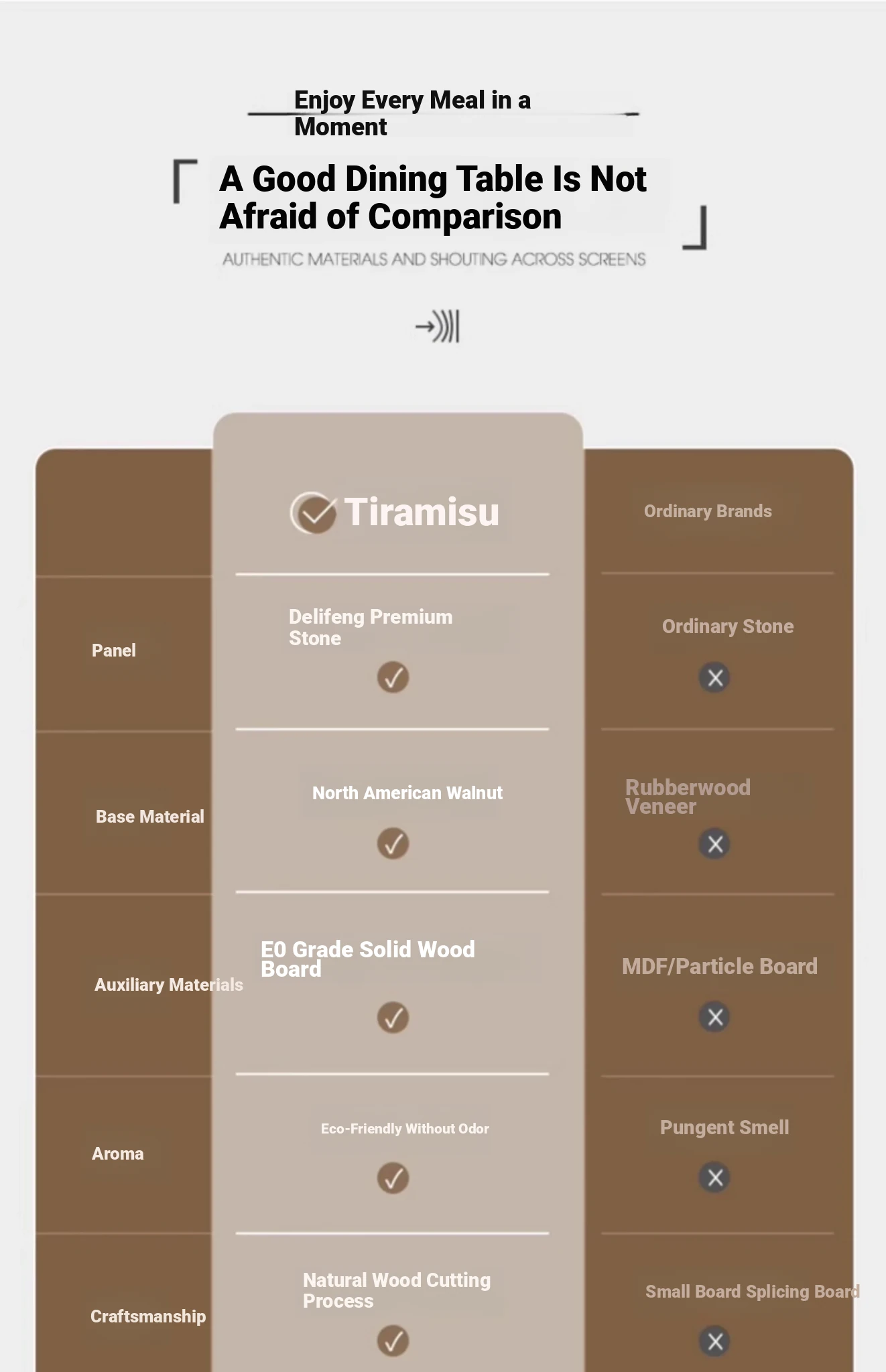 Enjoy Every Meal in a Moment

A Good Dining Table Is Not Afraid of Comparison

AUTHENTIC MATERIALS AND SHOUTING ACROSS SCREENS

| | Tiramisu | Ordinary Brands |
|---|---|---|
| Panel | Delifeng Premium Stone | Ordinary Stone |
| Base Material | North American Walnut | Rubberwood Veneer |
| Auxiliary Materials | E0 Grade Solid Wood Board | MDF/Particle Board |
| Aroma | Eco-Friendly Without Odor | Pungent Smell |
| Craftsmanship | Natural Wood Cutting Process | Small Board Splicing Board |